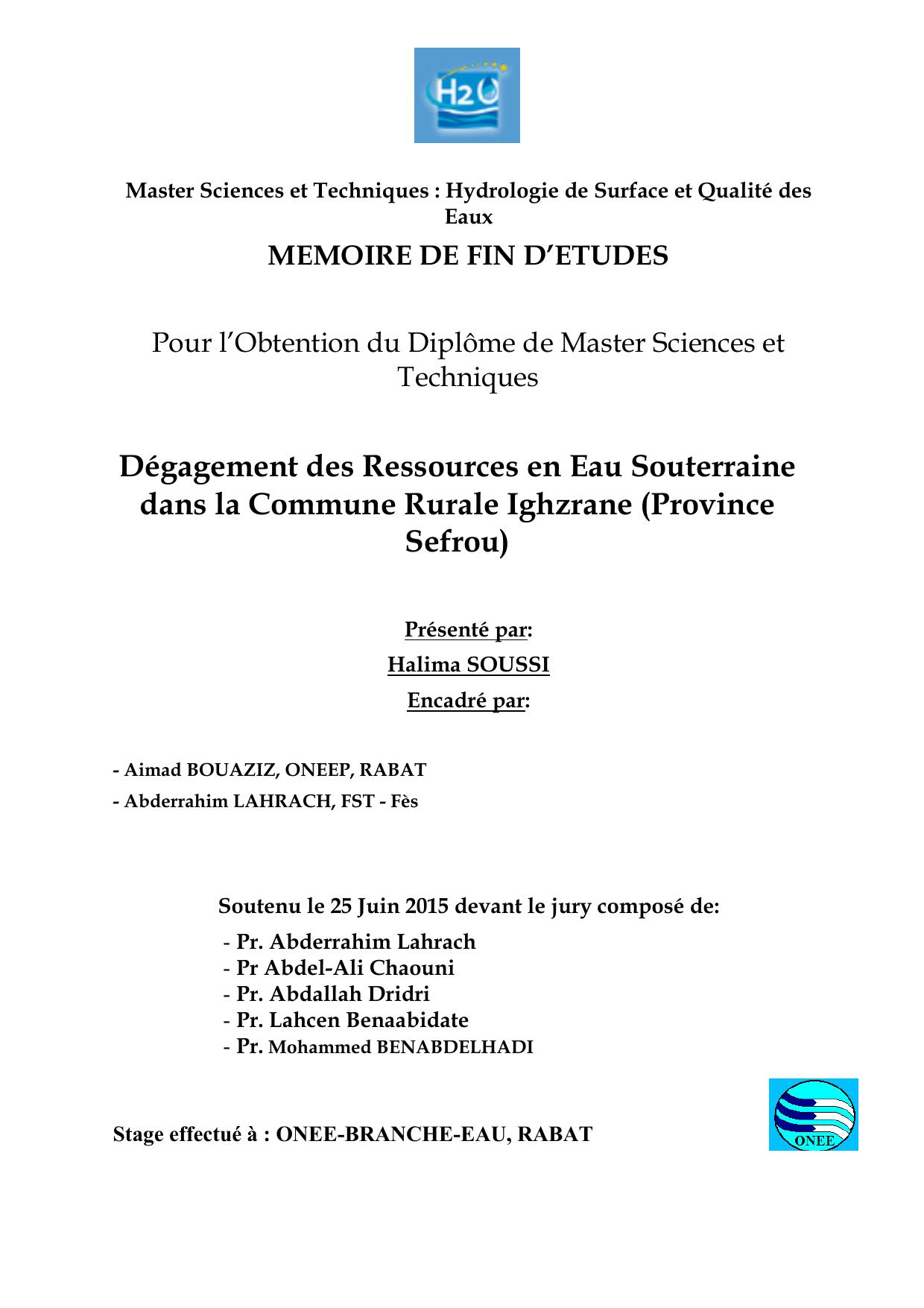 H2O

Master Sciences et Techniques : Hydrologie de Surface et Qualité des Eaux

MEMOIRE DE FIN D'ETUDES

Pour l'Obtention du Diplôme de Master Sciences et Techniques

Dégagement des Ressources en Eau Souterraine dans la Commune Rurale Ighzrane (Province Sefrou)

Présenté par:

Halima SOUSSI

Encadré par:

- Aimad BOUAZIZ, ONEEP, RABAT
- Abderrahim LAHRACH, FST - Fès

Soutenu le 25 Juin 2015 devant le jury composé de:

- Pr. Abderrahim Lahrach
- Pr Abdel-Ali Chaouni
- Pr. Abdallah Dridri
- Pr. Lahcen Benaabidate
- Pr. Mohammed BENABDELHADI

Stage effectué à : ONEE-BRANCHE-EAU, RABAT

ONEE